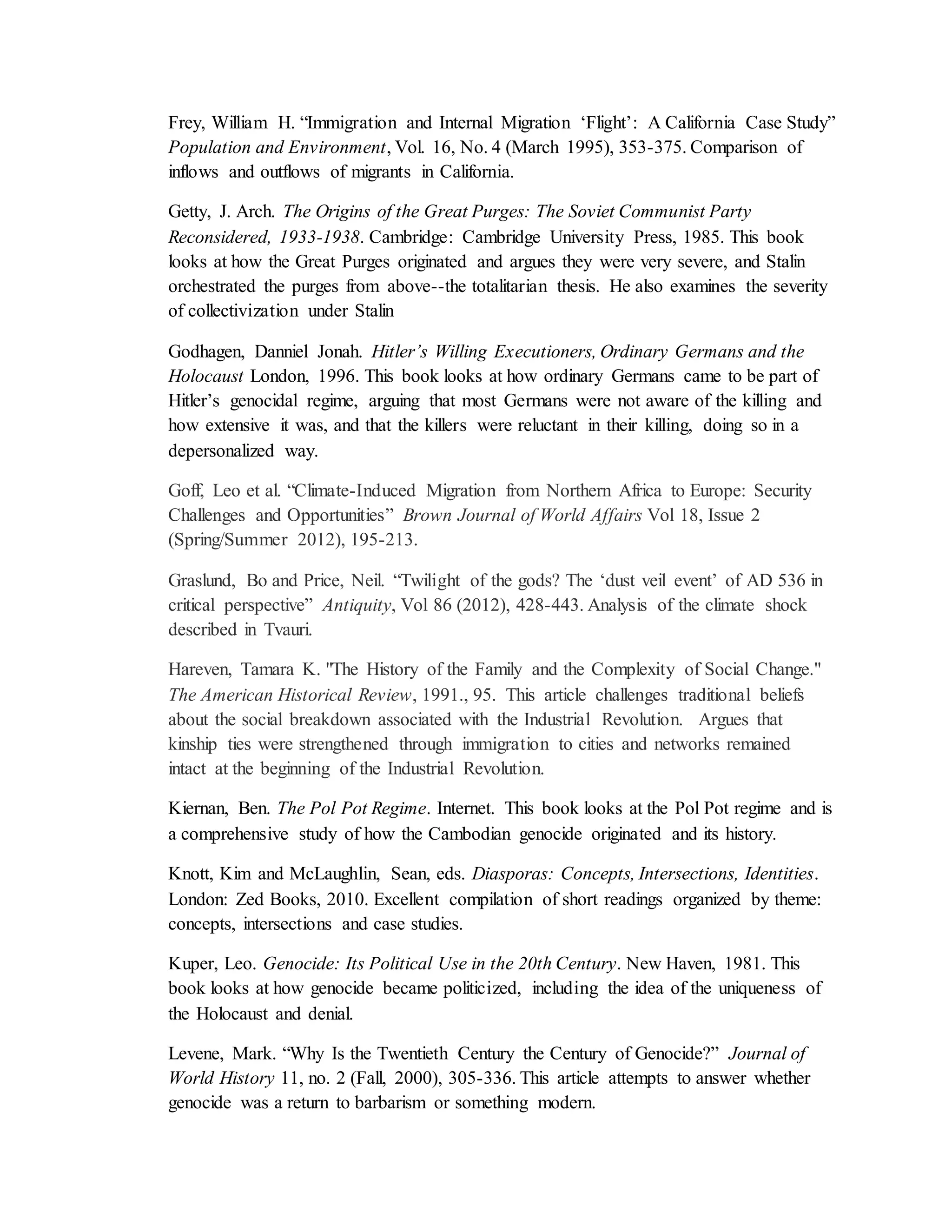 Frey, William H. “Immigration and Internal Migration ‘Flight’: A California Case Study” Population and Environment, Vol. 16, No. 4 (March 1995), 353-375. Comparison of inflows and outflows of migrants in California.

Getty, J. Arch. The Origins of the Great Purges: The Soviet Communist Party Reconsidered, 1933-1938. Cambridge: Cambridge University Press, 1985. This book looks at how the Great Purges originated and argues they were very severe, and Stalin orchestrated the purges from above--the totalitarian thesis. He also examines the severity of collectivization under Stalin

Godhagen, Danniel Jonah. Hitler’s Willing Executioners, Ordinary Germans and the Holocaust London, 1996. This book looks at how ordinary Germans came to be part of Hitler’s genocidal regime, arguing that most Germans were not aware of the killing and how extensive it was, and that the killers were reluctant in their killing, doing so in a depersonalized way.

Goff, Leo et al. “Climate-Induced Migration from Northern Africa to Europe: Security Challenges and Opportunities” Brown Journal of World Affairs Vol 18, Issue 2 (Spring/Summer 2012), 195-213.

Graslund, Bo and Price, Neil. “Twilight of the gods? The ‘dust veil event’ of AD 536 in critical perspective” Antiquity, Vol 86 (2012), 428-443. Analysis of the climate shock described in Tvauri.

Hareven, Tamara K. "The History of the Family and the Complexity of Social Change." The American Historical Review, 1991., 95. This article challenges traditional beliefs about the social breakdown associated with the Industrial Revolution. Argues that kinship ties were strengthened through immigration to cities and networks remained intact at the beginning of the Industrial Revolution.

Kiernan, Ben. The Pol Pot Regime. Internet. This book looks at the Pol Pot regime and is a comprehensive study of how the Cambodian genocide originated and its history.

Knott, Kim and McLaughlin, Sean, eds. Diasporas: Concepts, Intersections, Identities. London: Zed Books, 2010. Excellent compilation of short readings organized by theme: concepts, intersections and case studies.

Kuper, Leo. Genocide: Its Political Use in the 20th Century. New Haven, 1981. This book looks at how genocide became politicized, including the idea of the uniqueness of the Holocaust and denial.

Levene, Mark. “Why Is the Twentieth Century the Century of Genocide?” Journal of World History 11, no. 2 (Fall, 2000), 305-336. This article attempts to answer whether genocide was a return to barbarism or something modern.